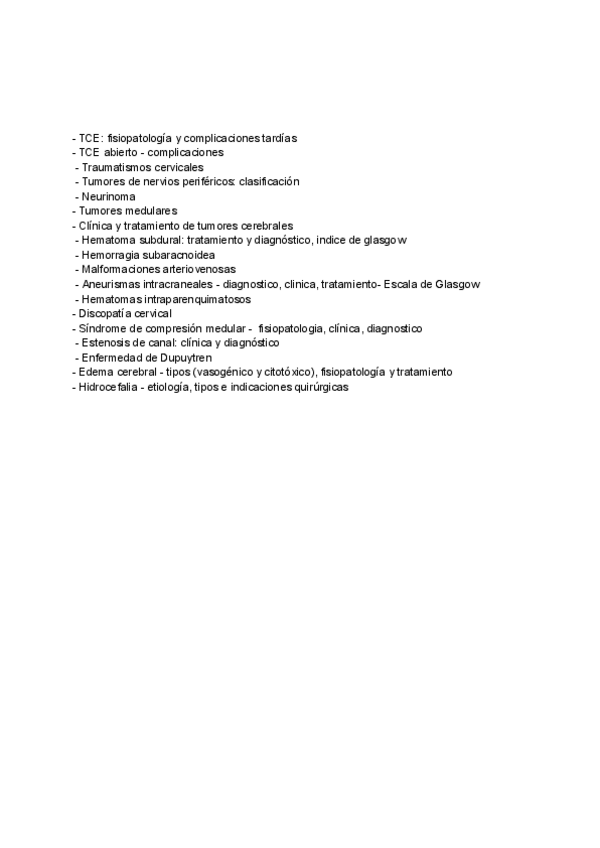 - TCE: fisiopatología y complicaciones tardías
- TCE abierto - complicaciones
- Traumatismos cervicales
- Tumores de nervios periféricos: clasificación
- Neurinoma
- Tumores medulares
- Clínica y tratamiento de tumores cerebrales
- Hematoma subdural: tratamiento y diagnóstico, indice de glasgow
- Hemorragia subaracnoidea
- Malformaciones arteriovenosas
- Aneurismas intracraneales - diagnostico, clinica, tratamiento- Escala de Glasgow
- Hematomas intraparenquimatosos
- Discopatía cervical
- Síndrome de compresión medular - fisiopatologia, clínica, diagnostico
- Estenosis de canal: clínica y diagnóstico
- Enfermedad de Dupuytren
- Edema cerebral - tipos (vasogénico y citotóxico), fisiopatología y tratamiento
- Hidrocefalia - etiología, tipos e indicaciones quirúrgicas